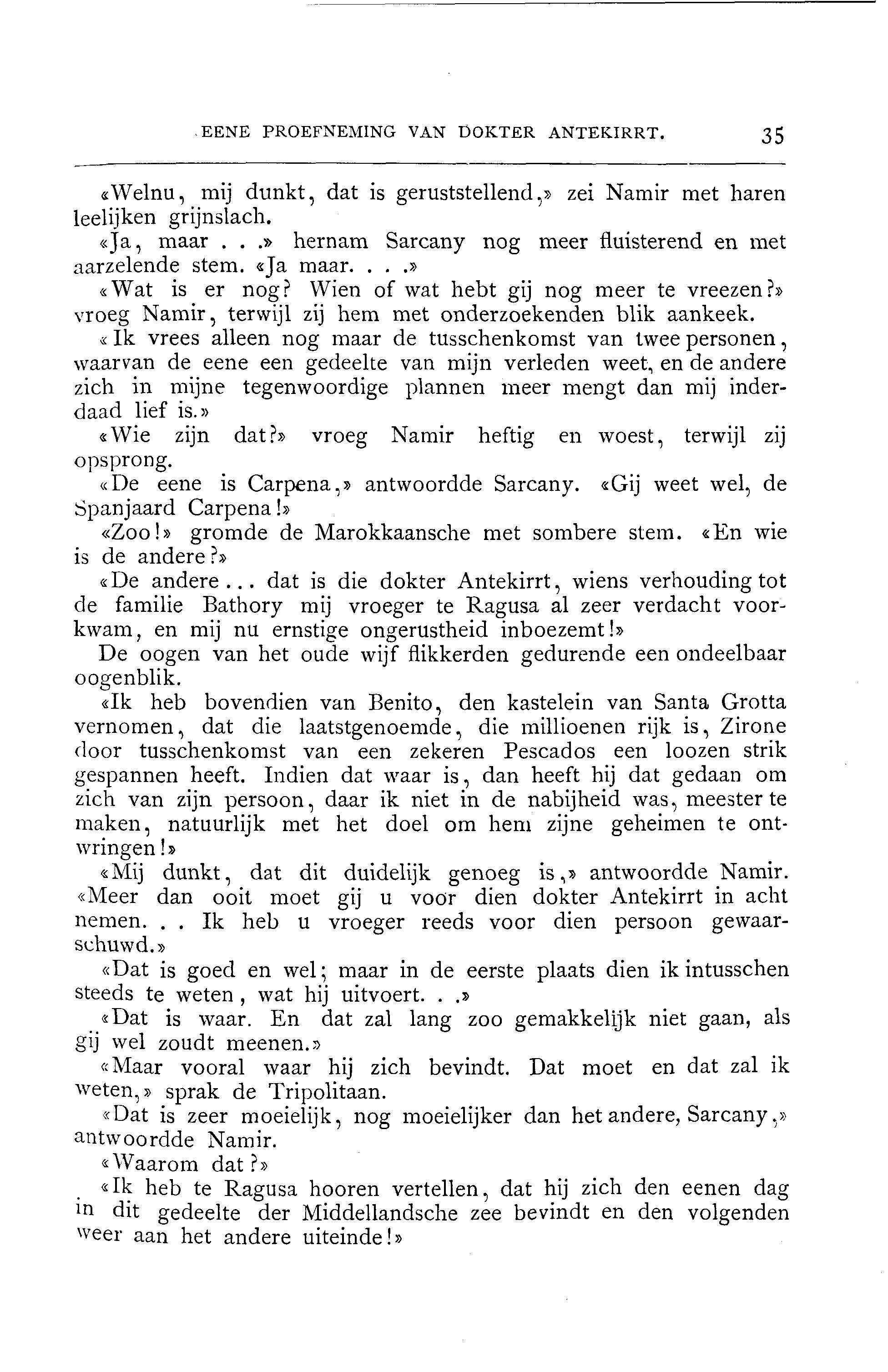 EENE PROEFNEMING VAN DOKTER ANTEKIRRT. 35

«Welnu, mij dunkt, dat is geruststellend,» zei Namir met haren leelijken grijnslach.

«Ja, maar . . .» hernam Sarcany nog meer fluisterend en met aarzelende stem. «Ja maar. . . .»

«Wat is er nog? Wien of wat hebt gij nog meer te vreezen?» vroeg Namir, terwijl zij hem met onderzoekenden blik aankeek.

«Ik vrees alleen nog maar de tusschenkomst van twee personen, waarvan de eene een gedeelte van mijn verleden weet, en de andere zich in mijne tegenwoordige plannen meer mengt dan mij inderdaad lief is.»

«Wie zijn dat?» vroeg Namir heftig en woest, terwijl zij opsprong.

«De eene is Carpena,» antwoordde Sarcany. «Gij weet wel, de Spanjaard Carpena!»

«Zoo!» gromde de Marokkaansche met sombere stem. «En wie is de andere?»

«De andere... dat is die dokter Antekirrt, wiens verhouding tot de familie Bathory mij vroeger te Ragusa al zeer verdacht voorkwam, en mij nu ernstige ongerustheid inboezemt!»

De oogen van het oude wijf flikkerden gedurende een ondeelbaar oogenblik.

«Ik heb bovendien van Benito, den kastelein van Santa Grotta vernomen, dat die laatstgenoemde, die millioenen rijk is, Zirone door tusschenkomst van een zekeren Pescados een loozen strik gespannen heeft. Indien dat waar is, dan heeft hij dat gedaan om zich van zijn persoon, daar ik niet in de nabijheid was, meester te maken, natuurlijk met het doel om hem zijne geheimen te ontwringen!»

«Mij dunkt, dat dit duidelijk genoeg is,» antwoordde Namir. «Meer dan ooit moet gij u voor dien dokter Antekirrt in acht nemen. . . Ik heb u vroeger reeds voor dien persoon gewaarschuwd.»

«Dat is goed en wel; maar in de eerste plaats dien ik intusschen steeds te weten, wat hij uitvoert. . .»

«Dat is waar. En dat zal lang zoo gemakkelijk niet gaan, als gij wel zoudt meenen.»

«Maar vooral waar hij zich bevindt. Dat moet en dat zal ik weten,» sprak de Tripolitaan.

«Dat is zeer moeielijk, nog moeielijker dan het andere, Sarcany,» antwoordde Namir.

«Waarom dat?»

«Ik heb te Ragusa hooren vertellen, dat hij zich den eenen dag in dit gedeelte der Middellandsche zee bevindt en den volgenden weer aan het andere uiteinde!»